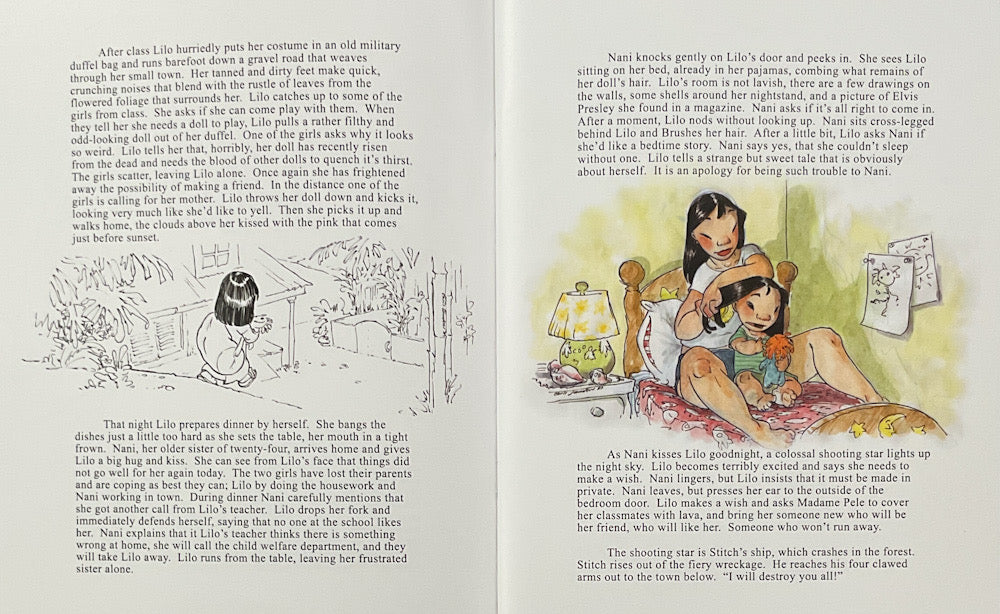 After class Lilo hurriedly puts her costume in an old military duffel bag and runs barefoot down a gravel road that weaves through her small town. Her tanned and dirty feet make quick, crunching noises that blend with the rustle of leaves from the flowered foliage that surrounds her. Lilo catches up to some of the girls from class. She asks if she can come play with them. When they tell her she needs a doll to play, Lilo pulls a rather filthy and odd-looking doll out of her duffel. One of the girls asks why it looks so weird. Lilo tells her that, horribly, her doll has recently risen from the dead and needs the blood of other dolls to quench it's thirst. The girls scatter, leaving Lilo alone. Once again she has frightened away the possibility of making a friend. In the distance one of the girls is calling for her mother. Lilo throws her doll down and kicks it, looking very much like she'd like to yell. Then she picks it up and walks home, the clouds above her kissed with the pink that comes just before sunset.

That night Lilo prepares dinner by herself. She bangs the dishes just a little too hard as she sets the table, her mouth in a tight frown. Nani, her older sister of twenty-four, arrives home and gives Lilo a big hug and kiss. She can see from Lilo's face that things did not go well for her again today. The two girls have lost their parents and are coping as best they can; Lilo by doing the housework and Nani working in town. During dinner Nani carefully mentions that she got another call from Lilo's teacher. Lilo drops her fork and immediately defends herself, saying that no one at the school likes her. Nani explains that it Lilo's teacher thinks there is something wrong at home, she will call the child welfare department, and they will take Lilo away. Lilo runs from the table, leaving her frustrated sister alone.

Nani knocks gently on Lilo's door and peeks in. She sees Lilo sitting on her bed, already in her pajamas, combing what remains of her doll's hair. Lilo's room is not lavish, there are a few drawings on the walls, some shells around her nightstand, and a picture of Elvis Presley she found in a magazine. Nani asks if it's all right to come in. After a moment, Lilo nods without looking up. Nani sits cross-legged behind Lilo and Brushes her hair. After a little bit, Lilo asks Nani if she'd like a bedtime story. Nani says yes, that she couldn't sleep without one. Lilo tells a strange but sweet tale that is obviously about herself. It is an apology for being such trouble to Nani.

As Nani kisses Lilo goodnight, a colossal shooting star lights up the night sky. Lilo becomes terribly excited and says she needs to make a wish. Nani lingers, but Lilo insists that it must be made in private. Nani leaves, but presses her ear to the outside of the bedroom door. Lilo makes a wish and asks Madame Pele to cover her classmates with lava, and bring her someone new who will be her friend, who will like her. Someone who won't run away.

The shooting star is Stitch's ship, which crashes in the forest. Stitch rises out of the fiery wreckage. He reaches his four clawed arms out to the town below. "I will destroy you all!"